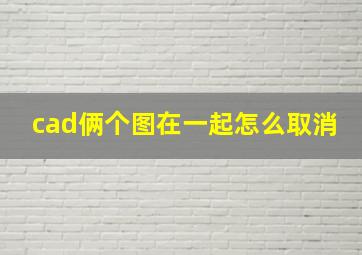 cad俩个图在一起怎么取消